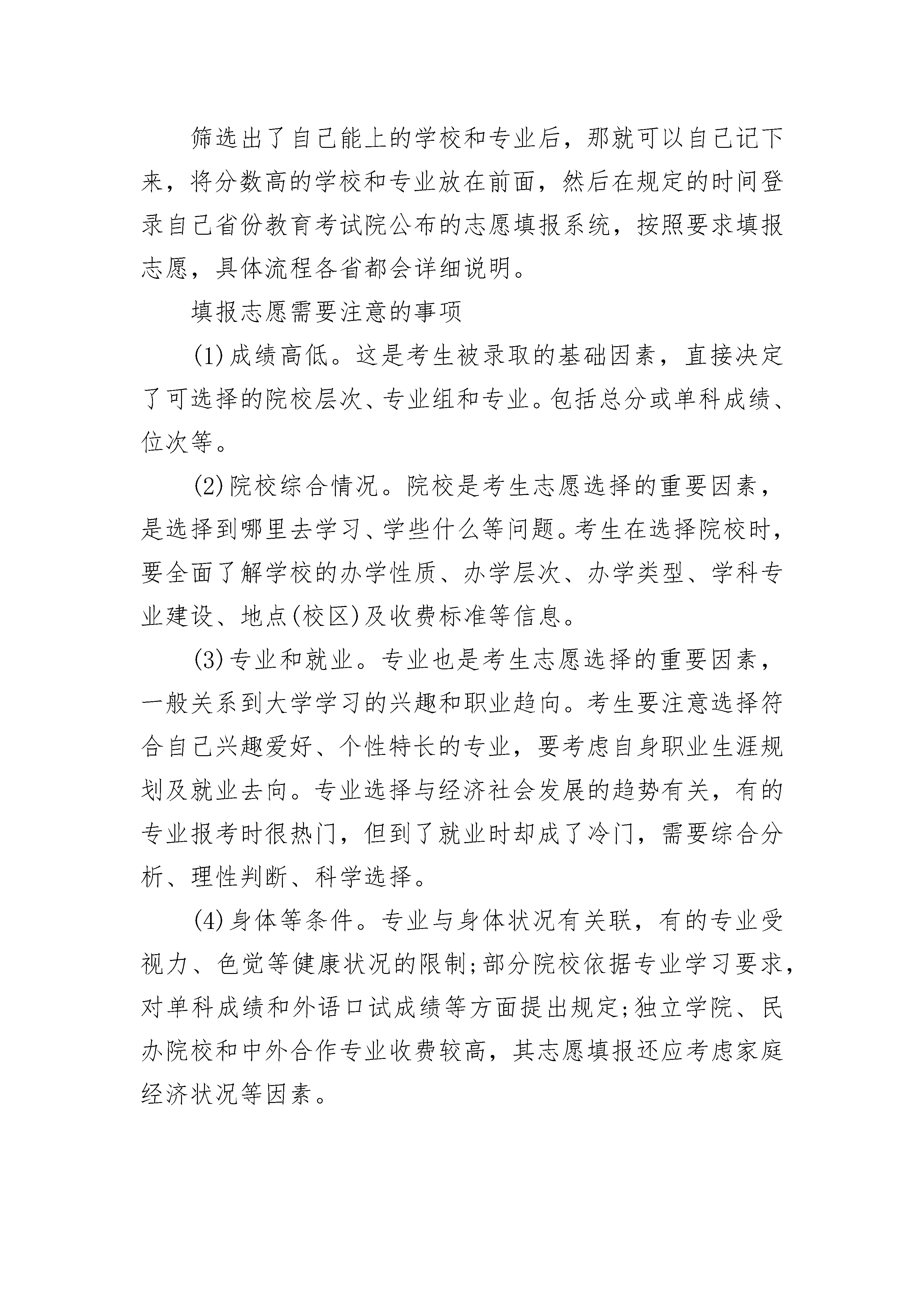 筛选出了自己能上的学校和专业后，那就可以自己记下来，将分数高的学校和专业放在前面，然后在规定的时间登录自己省份教育考试院公布的志愿填报系统，按照要求填报志愿，具体流程各省都会详细说明。

填报志愿需要注意的事项

(1)成绩高低。这是考生被录取的基础因素，直接决定了可选择的院校层次、专业组和专业。包括总分或单科成绩、位次等。

(2)院校综合情况。院校是考生志愿选择的重要因素，是选择到哪里去学习、学些什么等问题。考生在选择院校时，要全面了解学校的办学性质、办学层次、办学类型、学科专业建设、地点(校区)及收费标准等信息。

(3)专业和就业。专业也是考生志愿选择的重要因素，一般关系到大学学习的兴趣和职业趋向。考生要注意选择符合自己兴趣爱好、个性特长的专业，要考虑自身职业生涯规划及就业去向。专业选择与经济社会发展的趋势有关，有的专业报考时很热门，但到了就业时却成了冷门，需要综合分析、理性判断、科学选择。

(4)身体等条件。专业与身体状况有关联，有的专业受视力、色觉等健康状况的限制;部分院校依据专业学习要求，对单科成绩和外语口试成绩等方面提出规定;独立学院、民办院校和中外合作专业收费较高，其志愿填报还应考虑家庭经济状况等因素。